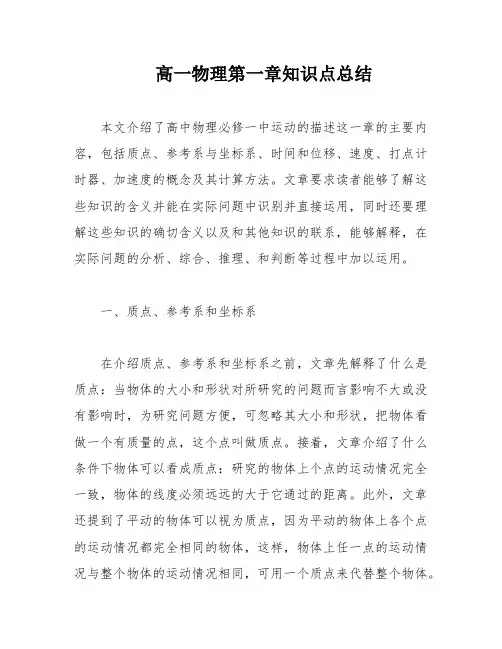 高一物理第一章知识点总结

本文介绍了高中物理必修一中运动的描述这一章的主要内容，包括质点、参考系与坐标系、时间和位移、速度、打点计时器、加速度的概念及其计算方法。文章要求读者能够了解这些知识的含义并能在实际问题中识别并直接运用，同时还要理解这些知识的确切含义以及和其他知识的联系，能够解释，在实际问题的分析、综合、推理、和判断等过程中加以运用。

一、质点、参考系和坐标系

在介绍质点、参考系和坐标系之前，文章先解释了什么是质点：当物体的大小和形状对所研究的问题而言影响不大或没有影响时，为研究问题方便，可忽略其大小和形状，把物体看做一个有质量的点，这个点叫做质点。接着，文章介绍了什么条件下物体可以看成质点：研究的物体上个点的运动情况完全一致，物体的线度必须远远的大于它通过的距离。此外，文章还提到了平动的物体可以视为质点，因为平动的物体上各个点的运动情况都完全相同的物体，这样，物体上任一点的运动情况与整个物体的运动情况相同，可用一个质点来代替整个物体。